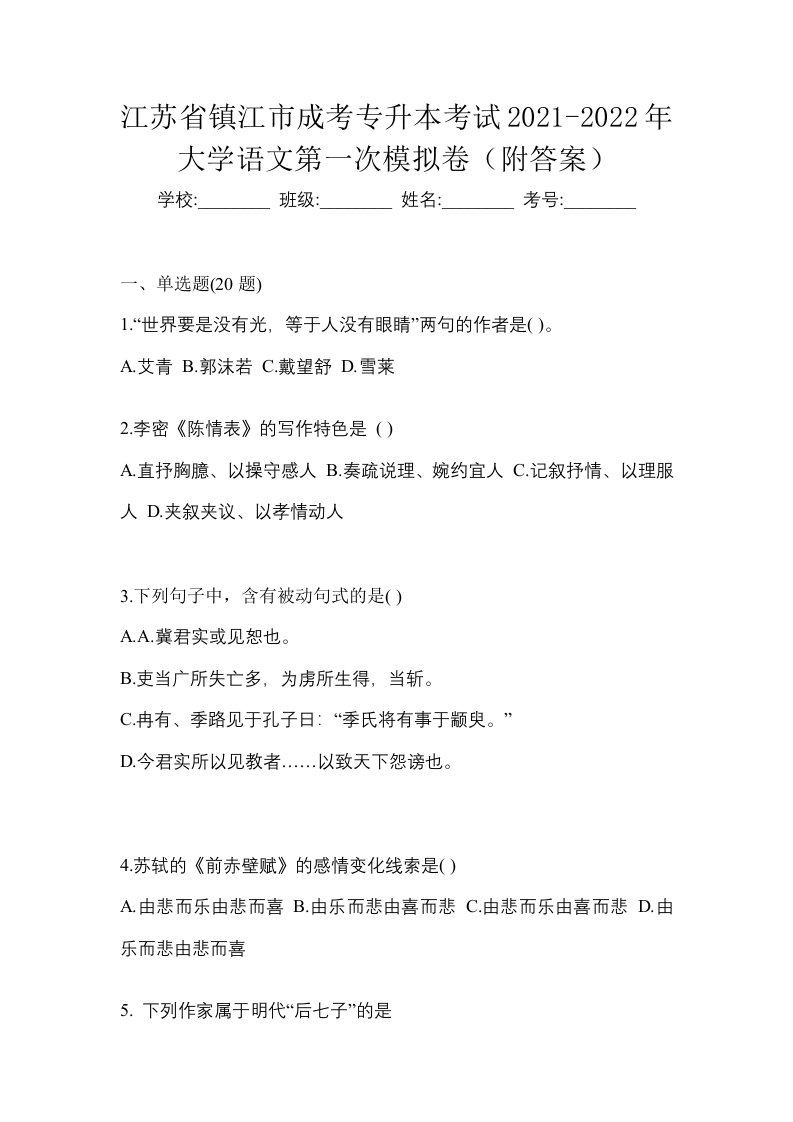 江苏省镇江市成考专升本考试2021-2022年大学语文第一次模拟卷（附答案）

学校:________ 班级:________ 姓名:________ 考号:________

一、单选题(20 题)

1.“世界要是没有光，等于人没有眼睛”两句的作者是( )。

A.艾青 B.郭沫若 C.戴望舒 D.雪莱

2.李密《陈情表》的写作特色是 ( )

A.直抒胸臆、以操守感人 B.奏疏说理、婉约宜人 C.记叙抒情、以理服人 D.夹叙夹议、以孝情动人

3.下列句子中，含有被动句式的是( )

A.A.冀君实或见恕也。

B.吏当广所失亡多，为虏所生得，当斩。

C.冉有、季路见于孔子曰：“季氏将有事于颛臾。”

D.今君实所以见教者……以致天下怨谤也。

4.苏轼的《前赤壁赋》的感情变化线索是( )

A.由悲而乐由悲而喜 B.由乐而悲由喜而悲 C.由悲而乐由喜而悲 D.由乐而悲由悲而喜

5. 下列作家属于明代“后七子”的是